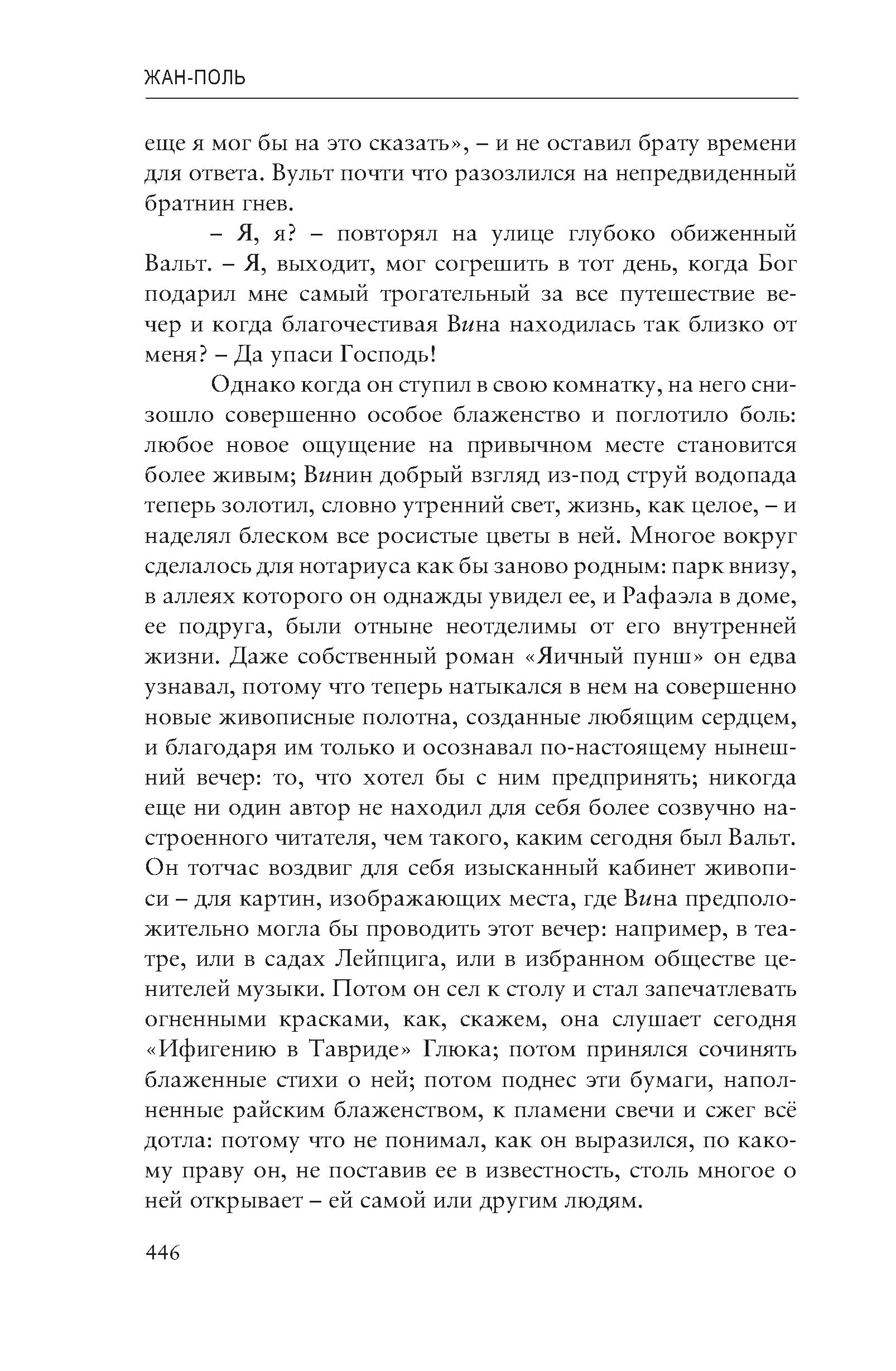 ЖАН-ПОЛЬ

еще я мог бы на это сказать», – и не оставил брату времени для ответа. Вульт почти что разозлился на непредвиденный братнин гнев.

– Я, я? – повторял на улице глубоко обиженный Вальт. – Я, выходит, мог согрешить в тот день, когда Бог подарил мне самый трогательный за все путешествие вечер и когда благочестивая Вина находилась так близко от меня? – Да упаси Господь!

Однако когда он ступил в свою комнатку, на него снизошло совершенно особое блаженство и поглотило боль: любое новое ощущение на привычном месте становится более живым; Винин добрый взгляд из-под струй водопада теперь золотил, словно утренний свет, жизнь, как целое, – и наделял блеском все росистые цветы в ней. Многое вокруг сделалось для нотариуса как бы заново родным: парк внизу, в аллеях которого он однажды увидел ее, и Рафаэла в доме, ее подруга, были отныне неотделимы от его внутренней жизни. Даже собственный роман «Яичный пунш» он едва узнавал, потому что теперь натыкался в нем на совершенно новые живописные полотна, созданные любящим сердцем, и благодаря им только и осознавал по-настоящему нынешний вечер: то, что хотел бы с ним предпринять; никогда еще ни один автор не находил для себя более созвучно настроенного читателя, чем такого, каким сегодня был Вальт. Он тотчас воздвиг для себя изысканный кабинет живописи – для картин, изображающих места, где Вина предположительно могла бы проводить этот вечер: например, в театре, или в садах Лейпцига, или в избранном обществе ценителей музыки. Потом он сел к столу и стал запечатлевать огненными красками, как, скажем, она слушает сегодня «Ифигению в Тавриде» Глюка; потом принялся сочинять блаженные стихи о ней; потом поднес эти бумаги, наполненные райским блаженством, к пламени свечи и сжег всё дотла: потому что не понимал, как он выразился, по какому праву он, не поставив ее в известность, столь многое о ней открывает – ей самой или другим людям.

446